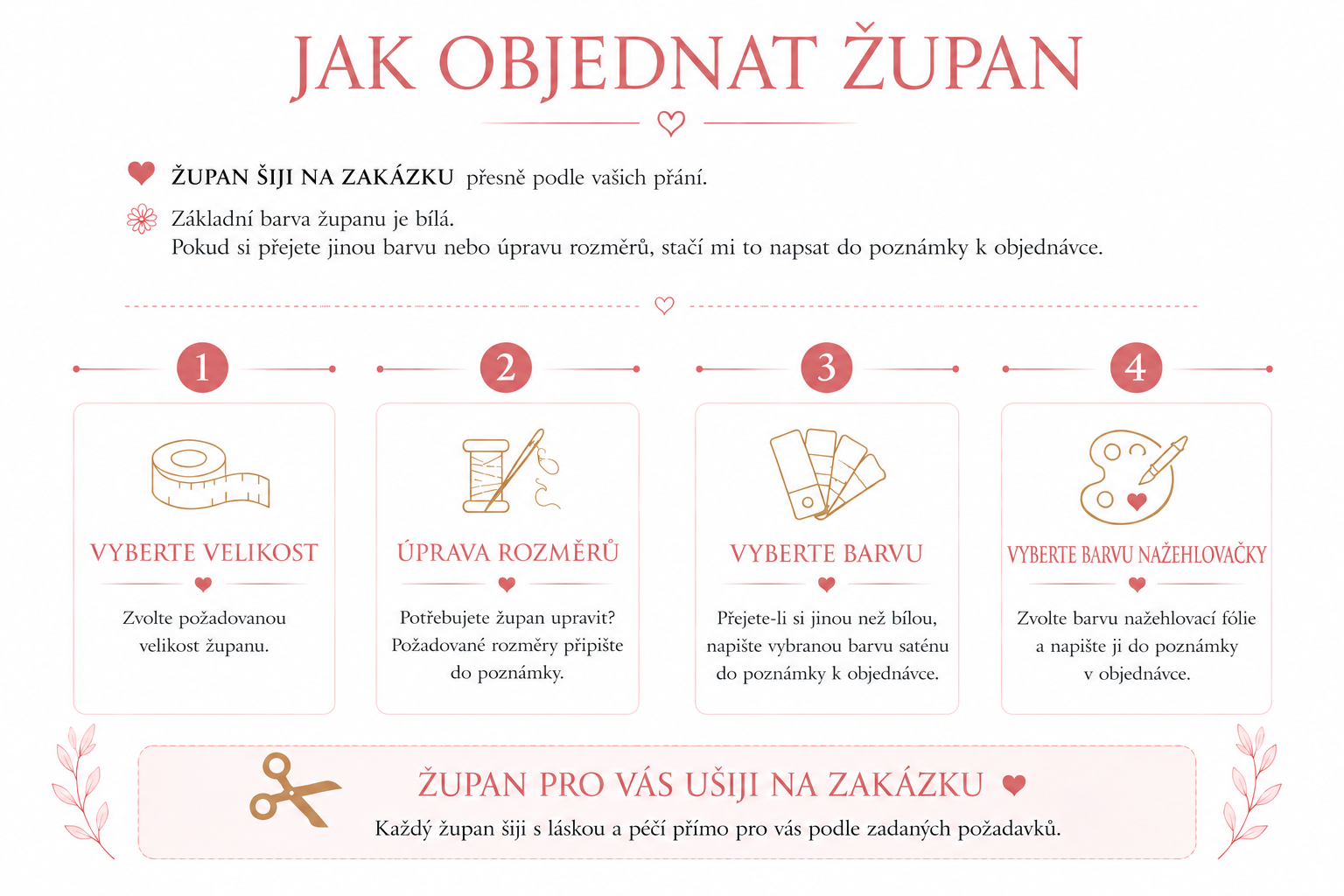 JAK OBJEDNAT ŽUPAN

ŽUPAN ŠIJI NA ZAKÁZKU přesně podle vašich přání.

Základní barva županu je bílá.
Pokud si přejete jinou barvu nebo úpravu rozměrů, stačí mi to napsat do poznámky k objednávce.

1

VYBERTE VELIKOST

Zvolte požadovanou velikost županu.

2

ÚPRAVA ROZMĚRŮ

Potřebujete župan upravit? Požadované rozměry připište do poznámky.

3

VYBERTE BARVU

Přejete-li si jinou než bílou, napište vybranou barvu saténu do poznámky k objednávce.

4

VYBERTE BARVU NAŽEHLOVAČKY

Zvolte barvu nažehlovací fólie a napište ji do poznámky v objednávce.

ŽUPAN PRO VÁS UŠIJI NA ZAKÁZKU

Každý župan šiji s láskou a péčí přímo pro vás podle zadaných požadavků.